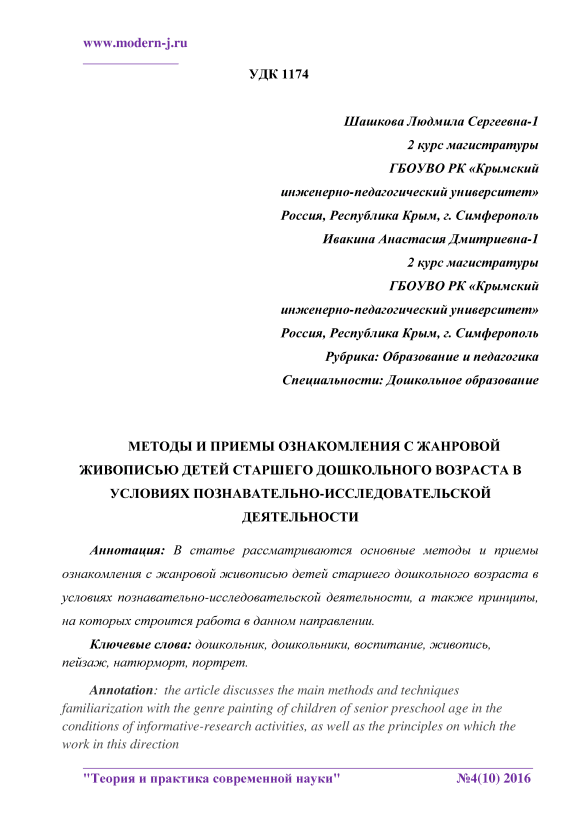 www.modern-j.ru

УДК 1174

Шашкова Людмила Сергеевна-1
2 курс магистратуры
ГБОУВО РК «Крымский инженерно-педагогический университет»
Россия, Республика Крым, г. Симферополь
Ивакина Анастасия Дмитриевна-1
2 курс магистратуры
ГБОУВО РК «Крымский инженерно-педагогический университет»
Россия, Республика Крым, г. Симферополь
Рубрика: Образование и педагогика
Специальности: Дошкольное образование

МЕТОДЫ И ПРИЕМЫ ОЗНАКОМЛЕНИЯ С ЖАНРОВОЙ ЖИВОПИСЬЮ ДЕТЕЙ СТАРШЕГО ДОШКОЛЬНОГО ВОЗРАСТА В УСЛОВИЯХ ПОЗНАВАТЕЛЬНО-ИССЛЕДОВАТЕЛЬСКОЙ ДЕЯТЕЛЬНОСТИ

Аннотация: В статье рассматриваются основные методы и приемы ознакомления с жанровой живописью детей старшего дошкольного возраста в условиях познавательно-исследовательской деятельности, а также принципы, на которых строится работа в данном направлении.

Ключевые слова: дошкольник, дошкольники, воспитание, живопись, пейзаж, натюрморт, портрет.

Annotation: the article discusses the main methods and techniques familiarization with the genre painting of children of senior preschool age in the conditions of informative-research activities, as well as the principles on which the work in this direction

"Теория и практика современной науки" №4(10) 2016